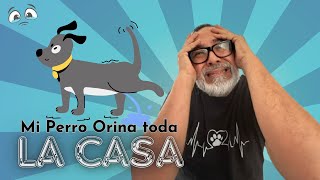 Mi Perro Orina toda
LA CASA